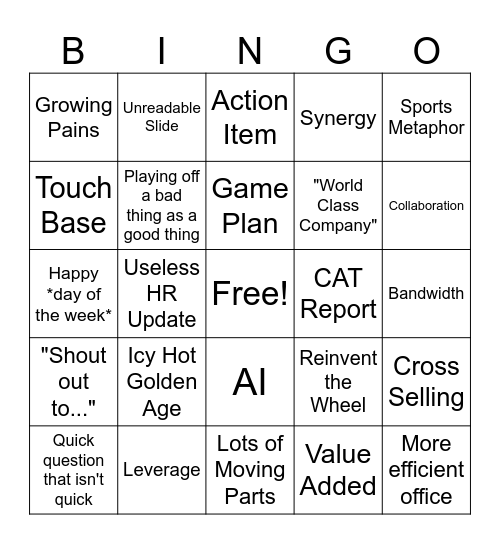 | B | I | N | G | O |
|---|---|---|---|---|
| Growing Pains | Unreadable Slide | Action Item | Synergy | Sports Metaphor |
| Touch Base | Playing off a bad thing as a good thing | Game Plan | "World Class Company" | Collaboration |
| Happy \*day of the week\* | Useless HR Update | Free! | CAT Report | Bandwidth |
| "Shout out to..." | Icy Hot Golden Age | AI | Reinvent the Wheel | Cross Selling |
| Quick question that isn't quick | Leverage | Lots of Moving Parts | Value Added | More efficient office |